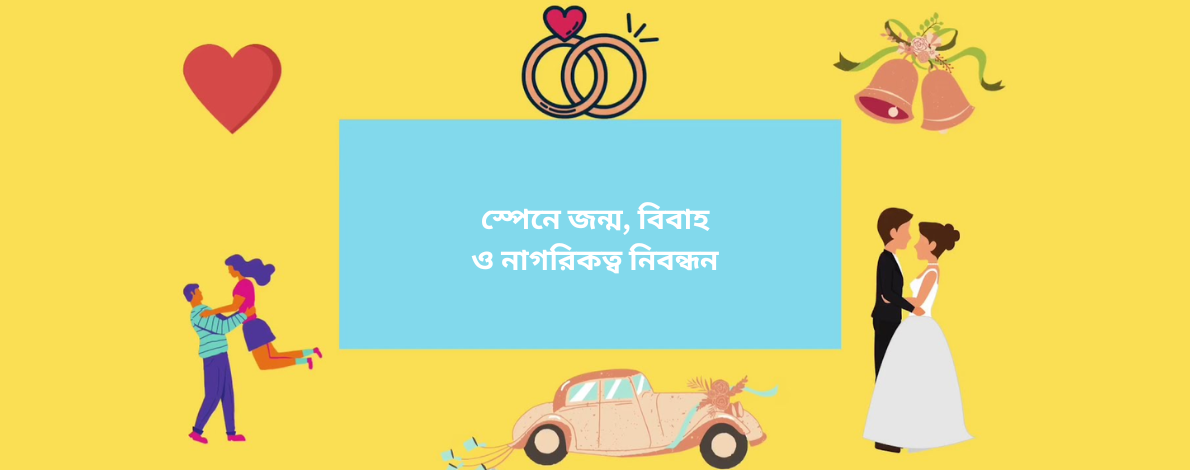 স্পেনে জন্ম, বিবাহ
ও নাগরিকত্ব নিবন্ধন